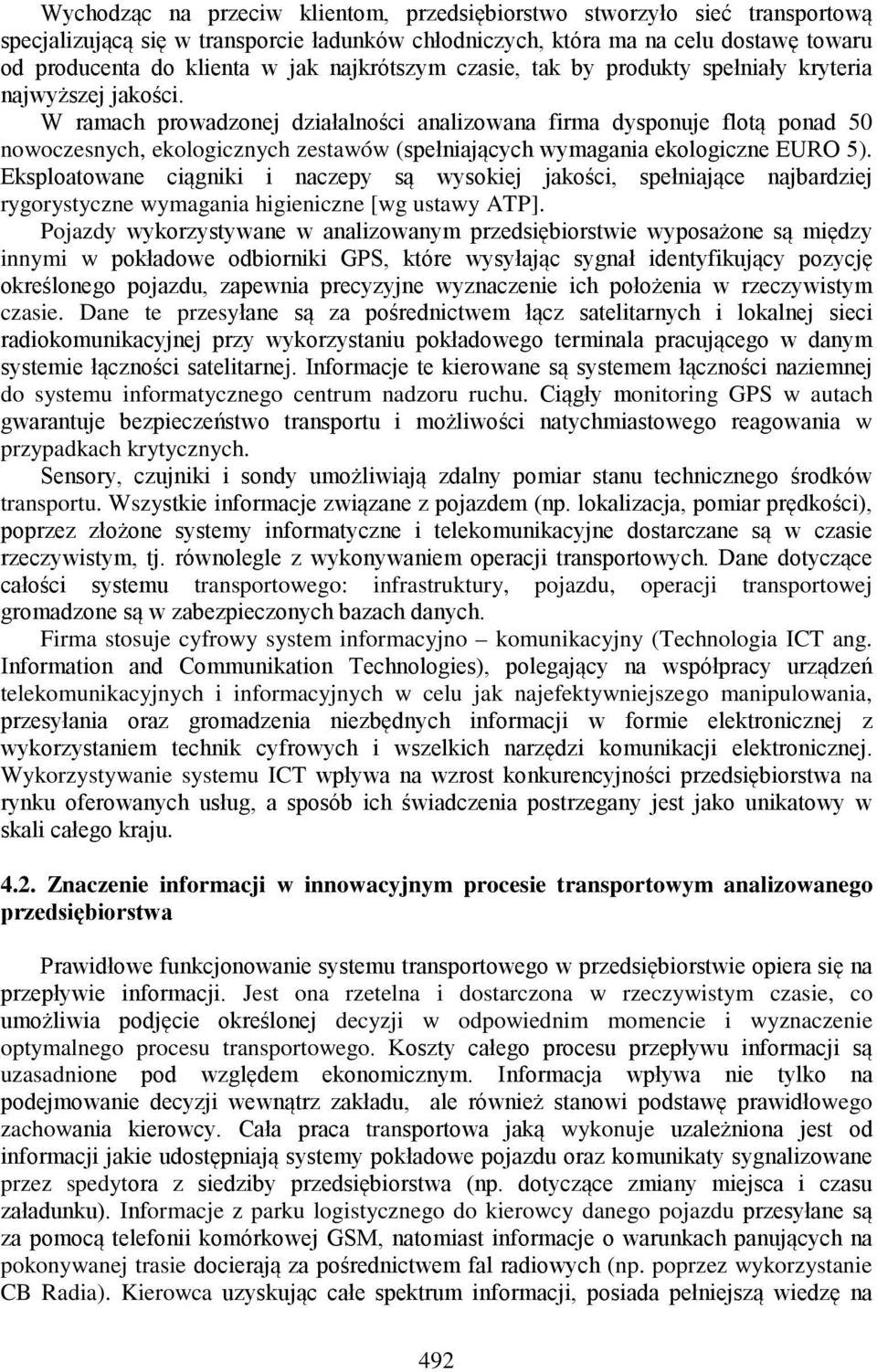 Wychodząc na przeciw klientom, przedsiębiorstwo stworzyło sieć transportową specjalizującą się w transporcie ładunków chłodniczych, która ma na celu dostawę towaru od producenta do klienta w jak najkrótszym czasie, tak by produkty spełniały kryteria najwyższej jakości.

W ramach prowadzonej działalności analizowana firma dysponuje flotą ponad 50 nowoczesnych, ekologicznych zestawów (spełniających wymagania ekologiczne EURO 5). Eksploatowane ciągniki i naczepy są wysokiej jakości, spełniające najbardziej rygorystyczne wymagania higieniczne [wg ustawy ATP].

Pojazdy wykorzystywane w analizowanym przedsiębiorstwie wyposażone są między innymi w pokładowe odbiorniki GPS, które wysyłając sygnał identyfikujący pozycję określonego pojazdu, zapewnia precyzyjne wyznaczenie ich położenia w rzeczywistym czasie. Dane te przesyłane są za pośrednictwem łącz satelitarnych i lokalnej sieci radiokomunikacyjnej przy wykorzystaniu pokładowego terminala pracującego w danym systemie łączności satelitarnej. Informacje te kierowane są systemem łączności naziemnej do systemu informatycznego centrum nadzoru ruchu. Ciągły monitoring GPS w autach gwarantuje bezpieczeństwo transportu i możliwości natychmiastowego reagowania w przypadkach krytycznych.

Sensory, czujniki i sondy umożliwiają zdalny pomiar stanu technicznego środków transportu. Wszystkie informacje związane z pojazdem (np. lokalizacja, pomiar prędkości), poprzez złożone systemy informatyczne i telekomunikacyjne dostarczane są w czasie rzeczywistym, tj. równolegle z wykonywaniem operacji transportowych. Dane dotyczące całości systemu transportowego: infrastruktury, pojazdu, operacji transportowej gromadzone są w zabezpieczonych bazach danych.

Firma stosuje cyfrowy system informacyjno – komunikacyjny (Technologia ICT ang. Information and Communikation Technologies), polegający na współpracy urządzeń telekomunikacyjnych i informacyjnych w celu jak najefektywniejszego manipulowania, przesyłania oraz gromadzenia niezbędnych informacji w formie elektronicznej z wykorzystaniem technik cyfrowych i wszelkich narzędzi komunikacji elektronicznej. Wykorzystywanie systemu ICT wpływa na wzrost konkurencyjności przedsiębiorstwa na rynku oferowanych usług, a sposób ich świadczenia postrzegany jest jako unikatowy w skali całego kraju.

4.2. Znaczenie informacji w innowacyjnym procesie transportowym analizowanego przedsiębiorstwa

Prawidłowe funkcjonowanie systemu transportowego w przedsiębiorstwie opiera się na przepływie informacji. Jest ona rzetelna i dostarczona w rzeczywistym czasie, co umożliwia podjęcie określonej decyzji w odpowiednim momencie i wyznaczenie optymalnego procesu transportowego. Koszty całego procesu przepływu informacji są uzasadnione pod względem ekonomicznym. Informacja wpływa nie tylko na podejmowanie decyzji wewnątrz zakładu, ale również stanowi podstawę prawidłowego zachowania kierowcy. Cała praca transportowa jaką wykonuje uzależniona jest od informacji jakie udostępniają systemy pokładowe pojazdu oraz komunikaty sygnalizowane przez spedytora z siedziby przedsiębiorstwa (np. dotyczące zmiany miejsca i czasu załadunku). Informacje z parku logistycznego do kierowcy danego pojazdu przesyłane są za pomocą telefonii komórkowej GSM, natomiast informacje o warunkach panujących na pokonywanej trasie docierają za pośrednictwem fal radiowych (np. poprzez wykorzystanie CB Radia). Kierowca uzyskując całe spektrum informacji, posiada pełniejszą wiedzę na

492